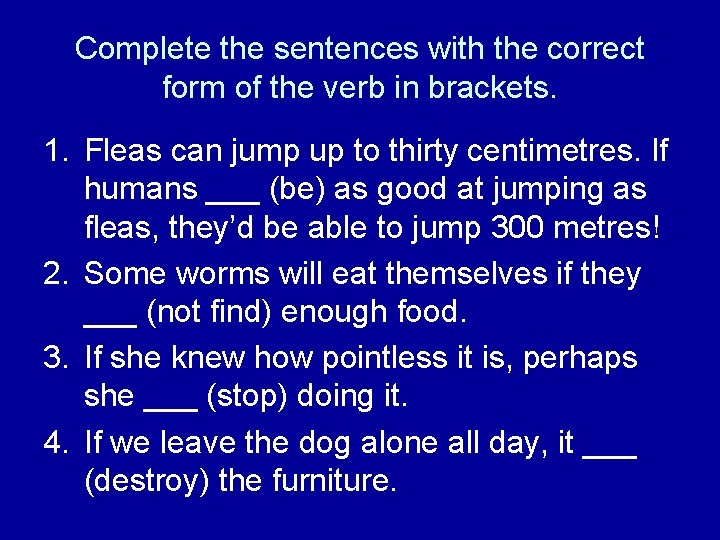 Complete the sentences with the correct form of the verb in brackets.

1. Fleas can jump up to thirty centimetres. If humans ___ (be) as good at jumping as fleas, they'd be able to jump 300 metres!

2. Some worms will eat themselves if they ___ (not find) enough food.

3. If she knew how pointless it is, perhaps she ___ (stop) doing it.

4. If we leave the dog alone all day, it ___ (destroy) the furniture.